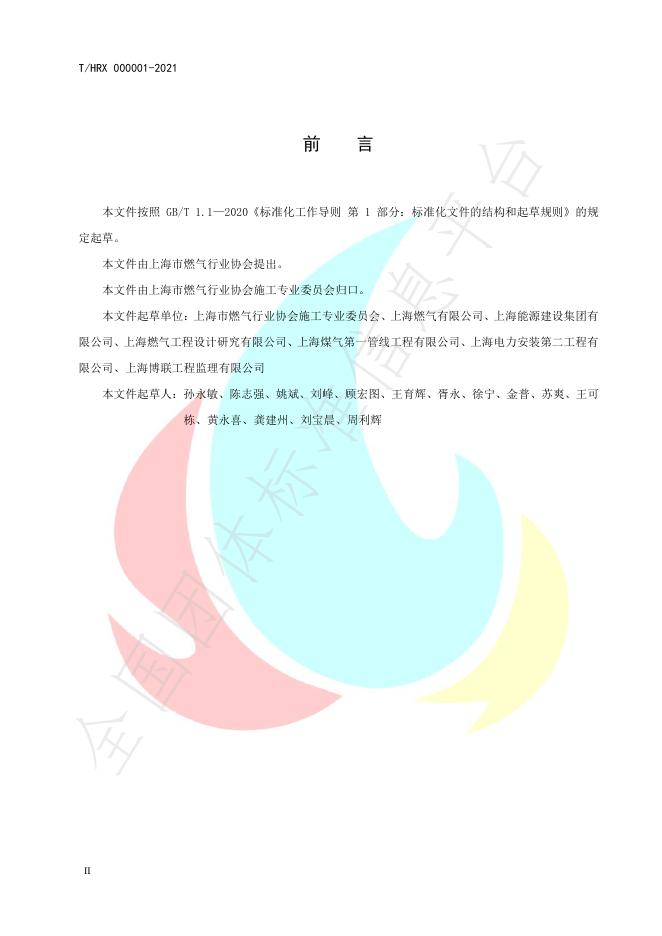 T/HRX 000001-2021

前 言

本文件按照GB/T 1.1—2020《标准化工作导则 第1部分：标准化文件的结构和起草规则》的规定起草。

本文件由上海市燃气行业协会提出。

本文件由上海市燃气行业协会施工专业委员会归口。

本文件起草单位：上海市燃气行业协会施工专业委员会、上海燃气有限公司、上海能源建设集团有限公司、上海燃气工程设计研究有限公司、上海煤气第一管线工程有限公司、上海电力安装第二工程有限公司、上海博联工程监理有限公司

本文件起草人：孙永敏、陈志强、姚斌、刘峰、顾宏图、王育辉、胥永、徐宁、金普、苏爽、王可栋、黄永喜、龚建州、刘宝晨、周利辉

II

全国团体标准信息平台